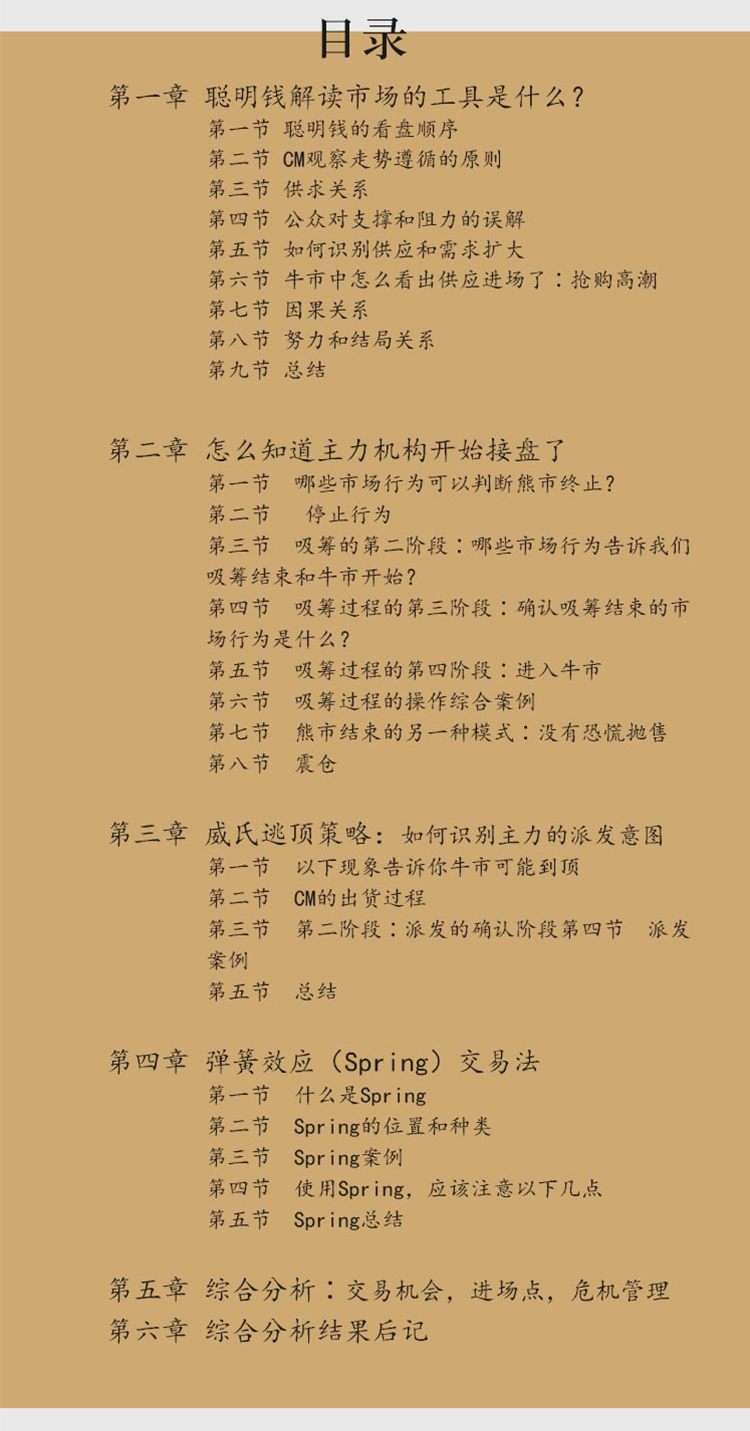 目录

第一章 聪明钱解读市场的工具是什么？
第一节 聪明钱的看盘顺序
第二节 CM观察走势遵循的原则
第三节 供求关系
第四节 公众对支撑和阻力的误解
第五节 如何识别供应和需求扩大
第六节 牛市中怎么看出供应进场了：抢购高潮
第七节 因果关系
第八节 努力和结局关系
第九节 总结

第二章 怎么知道主力机构开始接盘了
第一节 哪些市场行为可以判断熊市终止？
第二节 停止行为
第三节 吸筹的第二阶段：哪些市场行为告诉我们吸筹结束和牛市开始？
第四节 吸筹过程的第三阶段：确认吸筹结束的市场行为是什么？
第五节 吸筹过程的第四阶段：进入牛市
第六节 吸筹过程的操作综合案例
第七节 熊市结束的另一种模式：没有恐慌抛售
第八节 震仓

第三章 威氏逃顶策略：如何识别主力的派发意图
第一节 以下现象告诉你牛市可能到顶
第二节 CM的出货过程
第三节 第二阶段：派发的确认阶段第四节 派发案例
第五节 总结

第四章 弹簧效应（Spring）交易法
第一节 什么是Spring
第二节 Spring的位置和种类
第三节 Spring案例
第四节 使用Spring，应该注意以下几点
第五节 Spring总结

第五章 综合分析：交易机会，进场点，危机管理
第六章 综合分析结果后记